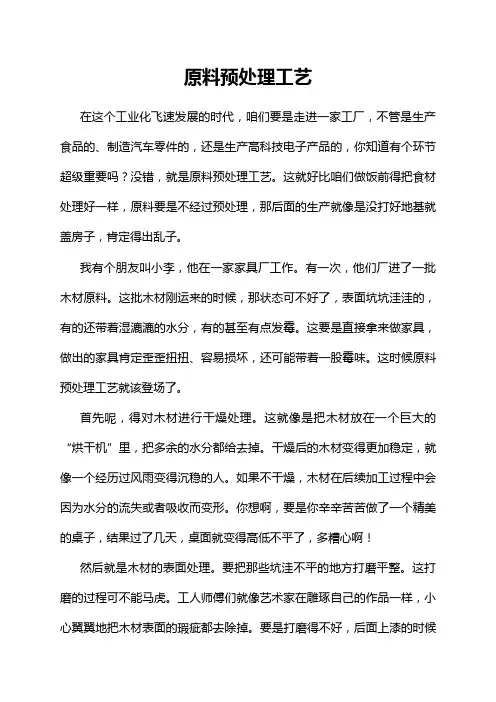 原料预处理工艺

在这个工业化飞速发展的时代，咱们要是走进一家工厂，不管是生产食品的、制造汽车零件的，还是生产高科技电子产品的，你知道有个环节超级重要吗？没错，就是原料预处理工艺。这就好比咱们做饭前得把食材处理好一样，原料要是不经过预处理，那后面的生产就像是没打好地基就盖房子，肯定得出乱子。

我有个朋友叫小李，他在一家家具厂工作。有一次，他们厂进了一批木材原料。这批木材刚运来的时候，那状态可不好了，表面坑坑洼洼的，有的还带着湿漉漉的水分，有的甚至有点发霉。这要是直接拿来做家具，做出的家具肯定歪歪扭扭、容易损坏，还可能带着一股霉味。这时候原料预处理工艺就该登场了。

首先呢，得对木材进行干燥处理。这就像是把木材放在一个巨大的“烘干机”里，把多余的水分都给去掉。干燥后的木材变得更加稳定，就像一个经历过风雨变得沉稳的人。如果不干燥，木材在后续加工过程中会因为水分的流失或者吸收而变形。你想啊，要是你辛辛苦苦做了一个精美的桌子，结果过了几天，桌面就变得高低不平了，多糟心啊！

然后就是木材的表面处理。要把那些坑洼不平的地方打磨平整。这打磨的过程可不能马虎。工人师傅们就像艺术家在雕琢自己的作品一样，小心翼翼地把木材表面的瑕疵都去除掉。要是打磨得不好，后面上漆的时候